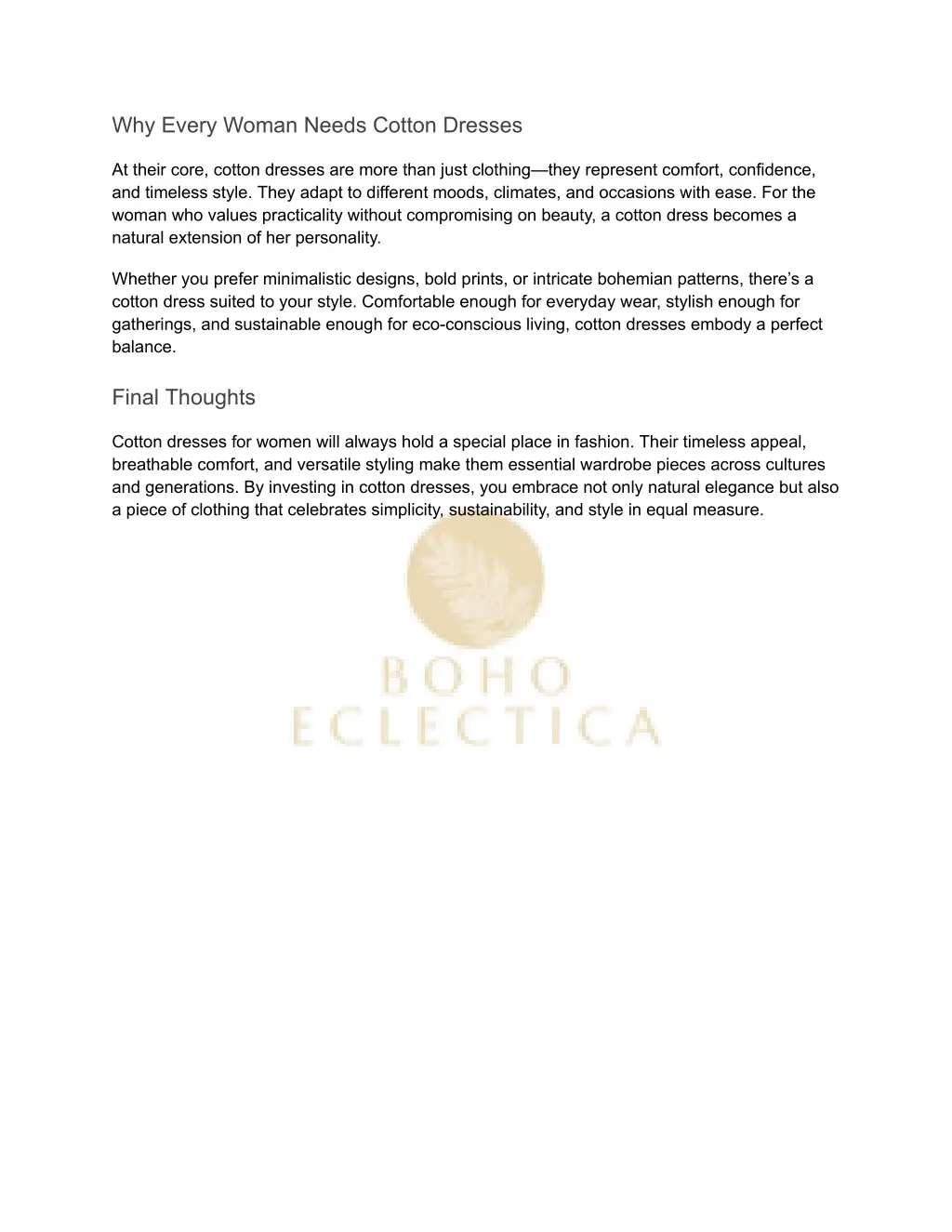 Why Every Woman Needs Cotton Dresses

At their core, cotton dresses are more than just clothing—they represent comfort, confidence, and timeless style. They adapt to different moods, climates, and occasions with ease. For the woman who values practicality without compromising on beauty, a cotton dress becomes a natural extension of her personality.

Whether you prefer minimalistic designs, bold prints, or intricate bohemian patterns, there's a cotton dress suited to your style. Comfortable enough for everyday wear, stylish enough for gatherings, and sustainable enough for eco-conscious living, cotton dresses embody a perfect balance.

Final Thoughts

Cotton dresses for women will always hold a special place in fashion. Their timeless appeal, breathable comfort, and versatile styling make them essential wardrobe pieces across cultures and generations. By investing in cotton dresses, you embrace not only natural elegance but also a piece of clothing that celebrates simplicity, sustainability, and style in equal measure.

BOHO
ECLECTICA